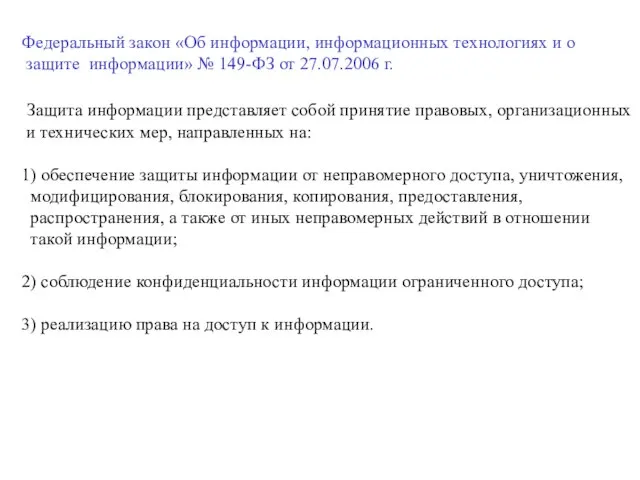 Федеральный закон «Об информации, информационных технологиях и о защите информации» № 149-ФЗ от 27.07.2006 г.

Защита информации представляет собой принятие правовых, организационных и технических мер, направленных на:

1) обеспечение защиты информации от неправомерного доступа, уничтожения, модифицирования, блокирования, копирования, предоставления, распространения, а также от иных неправомерных действий в отношении такой информации;

2) соблюдение конфиденциальности информации ограниченного доступа;

3) реализацию права на доступ к информации.